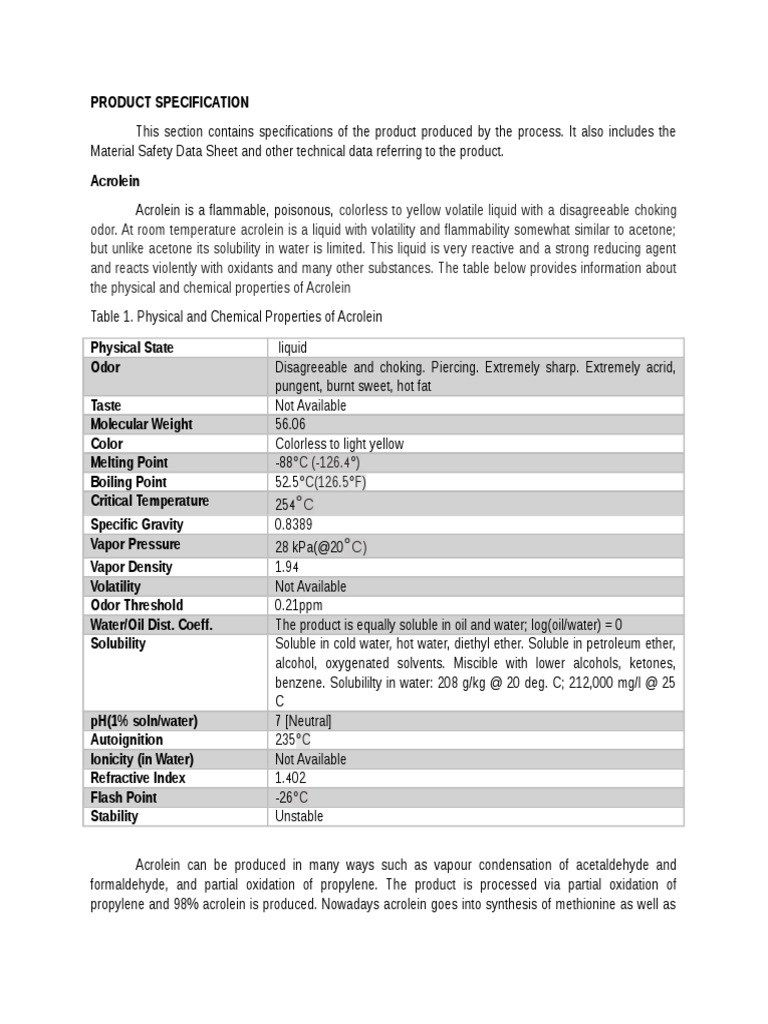 PRODUCT SPECIFICATION

This section contains specifications of the product produced by the process. It also includes the Material Safety Data Sheet and other technical data referring to the product.

Acrolein

Acrolein is a flammable, poisonous, colorless to yellow volatile liquid with a disagreeable choking odor. At room temperature acrolein is a liquid with volatility and flammability somewhat similar to acetone; but unlike acetone its solubility in water is limited. This liquid is very reactive and a strong reducing agent and reacts violently with oxidants and many other substances. The table below provides information about the physical and chemical properties of Acrolein

Table 1. Physical and Chemical Properties of Acrolein

| Physical State | liquid |
|---|---|
| Odor | Disagreeable and choking. Piercing. Extremely sharp. Extremely acrid, pungent, burnt sweet, hot fat |
| Taste | Not Available |
| Molecular Weight | 56.06 |
| Color | Colorless to light yellow |
| Melting Point | -88°C (-126.4°) |
| Boiling Point | 52.5°C(126.5°F) |
| Critical Temperature | 254°C |
| Specific Gravity | 0.8389 |
| Vapor Pressure | 28 kPa(@20°C) |
| Vapor Density | 1.94 |
| Volatility | Not Available |
| Odor Threshold | 0.21ppm |
| Water/Oil Dist. Coeff. | The product is equally soluble in oil and water; log(oil/water) = 0 |
| Solubility | Soluble in cold water, hot water, diethyl ether. Soluble in petroleum ether, alcohol, oxygenated solvents. Miscible with lower alcohols, ketones, benzene. Solubililty in water: 208 g/kg @ 20 deg. C; 212,000 mg/l @ 25 C |
| pH(1% soln/water) | 7 [Neutral] |
| Autoignition | 235°C |
| Ionicity (in Water) | Not Available |
| Refractive Index | 1.402 |
| Flash Point | -26°C |
| Stability | Unstable |

Acrolein can be produced in many ways such as vapour condensation of acetaldehyde and formaldehyde, and partial oxidation of propylene. The product is processed via partial oxidation of propylene and 98% acrolein is produced. Nowadays acrolein goes into synthesis of methionine as well as